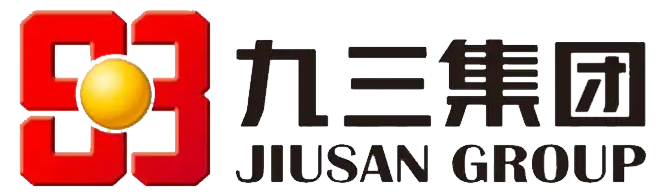 93
九三集团
JIUSAN GROUP